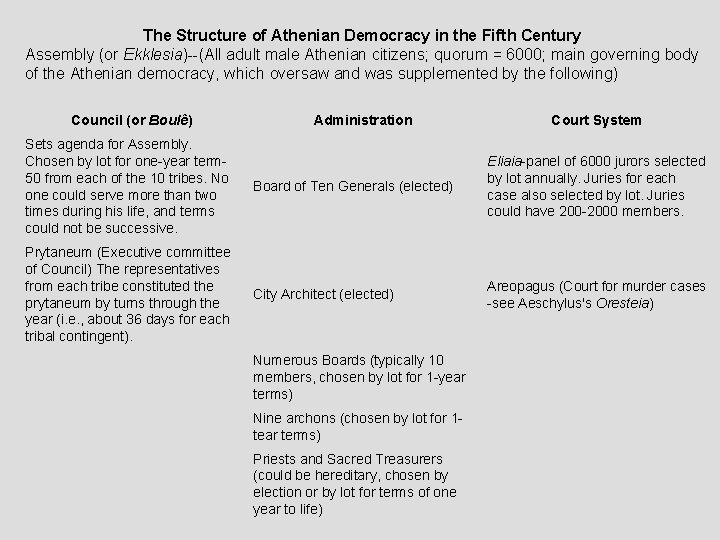 The Structure of Athenian Democracy in the Fifth Century
Assembly (or Ekklesia)--(All adult male Athenian citizens; quorum = 6000; main governing body of the Athenian democracy, which oversaw and was supplemented by the following)

| Council (or Boulê) | Administration | Court System |
|---|---|---|
| Sets agenda for Assembly. Chosen by lot for one-year term-50 from each of the 10 tribes. No one could serve more than two times during his life, and terms could not be successive. | Board of Ten Generals (elected) | Eliaia-panel of 6000 jurors selected by lot annually. Juries for each case also selected by lot. Juries could have 200-2000 members. |
| Prytaneum (Executive committee of Council) The representatives from each tribe constituted the prytaneum by turns through the year (i.e., about 36 days for each tribal contingent). | City Architect (elected) | Areopagus (Court for murder cases -see Aeschylus's Oresteia) |
| | Numerous Boards (typically 10 members, chosen by lot for 1-year terms) | |
| | Nine archons (chosen by lot for 1-tear terms) | |
| | Priests and Sacred Treasurers (could be hereditary, chosen by election or by lot for terms of one year to life) | |